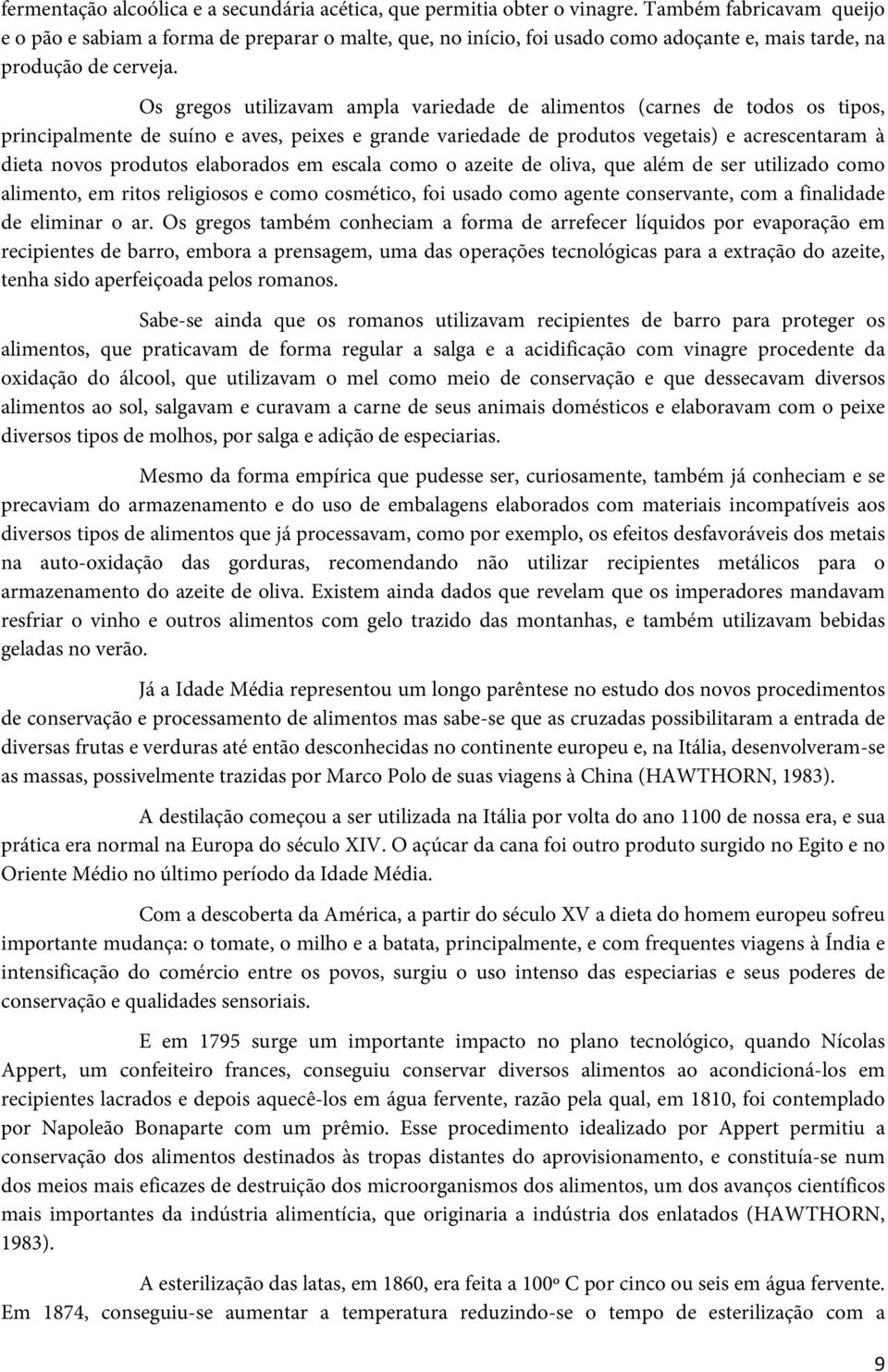 fermentação alcoólica e a secundária acética, que permitia obter o vinagre. Também fabricavam queijo e o pão e sabiam a forma de preparar o malte, que, no início, foi usado como adoçante e, mais tarde, na produção de cerveja.

Os gregos utilizavam ampla variedade de alimentos (carnes de todos os tipos, principalmente de suíno e aves, peixes e grande variedade de produtos vegetais) e acrescentaram à dieta novos produtos elaborados em escala como o azeite de oliva, que além de ser utilizado como alimento, em ritos religiosos e como cosmético, foi usado como agente conservante, com a finalidade de eliminar o ar. Os gregos também conheciam a forma de arrefecer líquidos por evaporação em recipientes de barro, embora a prensagem, uma das operações tecnológicas para a extração do azeite, tenha sido aperfeiçoada pelos romanos.

Sabe-se ainda que os romanos utilizavam recipientes de barro para proteger os alimentos, que praticavam de forma regular a salga e a acidificação com vinagre procedente da oxidação do álcool, que utilizavam o mel como meio de conservação e que dessecavam diversos alimentos ao sol, salgavam e curavam a carne de seus animais domésticos e elaboravam com o peixe diversos tipos de molhos, por salga e adição de especiarias.

Mesmo da forma empírica que pudesse ser, curiosamente, também já conheciam e se precaviam do armazenamento e do uso de embalagens elaborados com materiais incompatíveis aos diversos tipos de alimentos que já processavam, como por exemplo, os efeitos desfavoráveis dos metais na auto-oxidação das gorduras, recomendando não utilizar recipientes metálicos para o armazenamento do azeite de oliva. Existem ainda dados que revelam que os imperadores mandavam resfriar o vinho e outros alimentos com gelo trazido das montanhas, e também utilizavam bebidas geladas no verão.

Já a Idade Média representou um longo parêntese no estudo dos novos procedimentos de conservação e processamento de alimentos mas sabe-se que as cruzadas possibilitaram a entrada de diversas frutas e verduras até então desconhecidas no continente europeu e, na Itália, desenvolveram-se as massas, possivelmente trazidas por Marco Polo de suas viagens à China (HAWTHORN, 1983).

A destilação começou a ser utilizada na Itália por volta do ano 1100 de nossa era, e sua prática era normal na Europa do século XIV. O açúcar da cana foi outro produto surgido no Egito e no Oriente Médio no último período da Idade Média.

Com a descoberta da América, a partir do século XV a dieta do homem europeu sofreu importante mudança: o tomate, o milho e a batata, principalmente, e com frequentes viagens à Índia e intensificação do comércio entre os povos, surgiu o uso intenso das especiarias e seus poderes de conservação e qualidades sensoriais.

E em 1795 surge um importante impacto no plano tecnológico, quando Nícolas Appert, um confeiteiro frances, conseguiu conservar diversos alimentos ao acondicioná-los em recipientes lacrados e depois aquecê-los em água fervente, razão pela qual, em 1810, foi contemplado por Napoleão Bonaparte com um prêmio. Esse procedimento idealizado por Appert permitiu a conservação dos alimentos destinados às tropas distantes do aprovisionamento, e constituía-se num dos meios mais eficazes de destruição dos microorganismos dos alimentos, um dos avanços científicos mais importantes da indústria alimentícia, que originaria a indústria dos enlatados (HAWTHORN, 1983).

A esterilização das latas, em 1860, era feita a 100º C por cinco ou seis em água fervente. Em 1874, conseguiu-se aumentar a temperatura reduzindo-se o tempo de esterilização com a

9